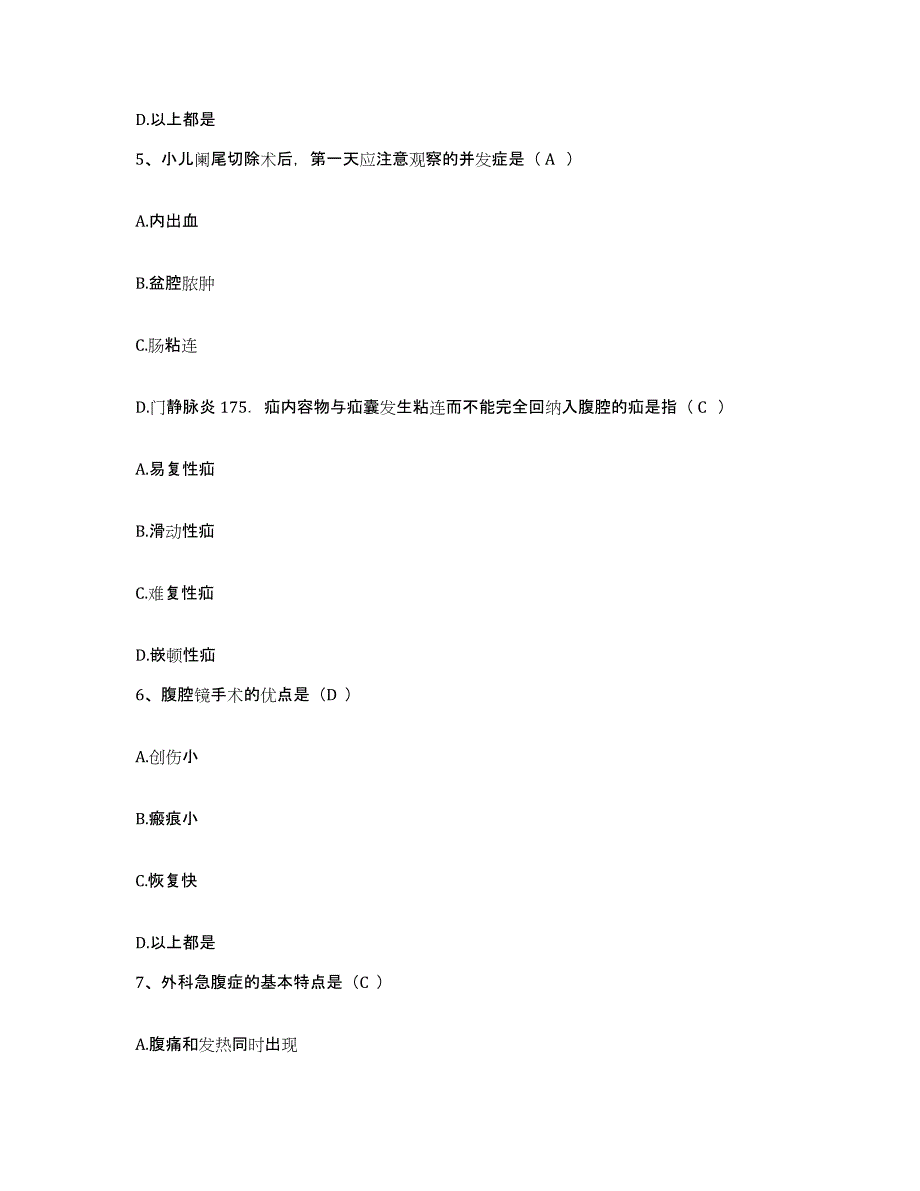 D.以上都是

5、小儿阑尾切除术后，第一天应注意观察的并发症是（A ）

A.内出血

B.盆腔脓肿

C.肠粘连

D.门静脉炎 175. 疝内容物与疝囊发生粘连而不能完全回纳入腹腔的疝是指（C ）

A.易复性疝

B.滑动性疝

C.难复性疝

D.嵌顿性疝

6、腹腔镜手术的优点是（D ）

A.创伤小

B.瘢痕小

C.恢复快

D.以上都是

7、外科急腹症的基本特点是（C ）

A.腹痛和发热同时出现